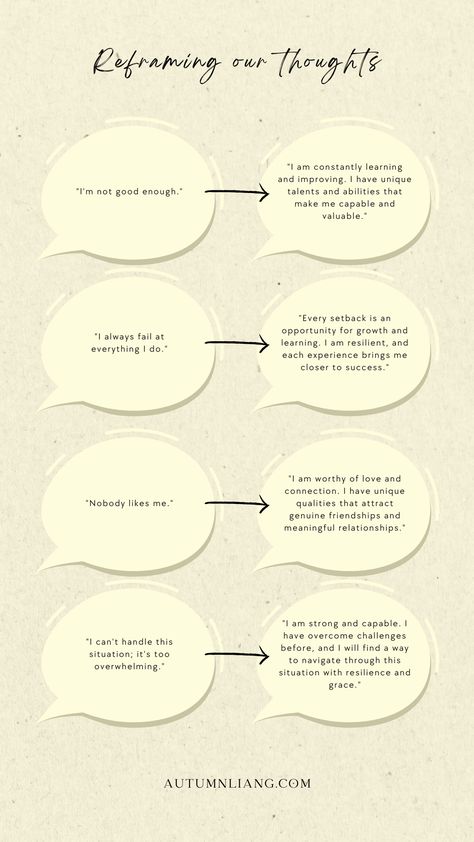 Reframing our thoughts

"I'm not good enough."

"I am constantly learning and improving. I have unique talents and abilities that make me capable and valuable."

"I always fail at everything I do."

"Every setback is an opportunity for growth and learning. I am resilient, and each experience brings me closer to success."

"Nobody likes me."

"I am worthy of love and connection. I have unique qualities that attract genuine friendships and meaningful relationships."

"I can't handle this situation; it's too overwhelming."

"I am strong and capable. I have overcome challenges before, and I will find a way to navigate through this situation with resilience and grace."

AUTUMNLIANG.COM